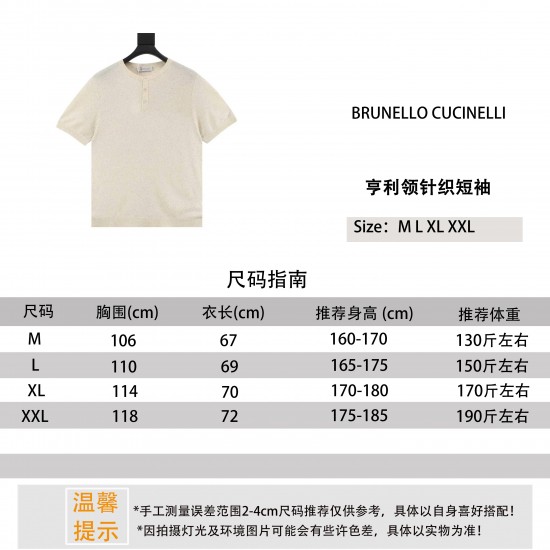 BRUNELLO CUCINELLI

亨利领针织短袖

Size：M L XL XXL

尺码指南

| 尺码 | 胸围(cm) | 衣长(cm) | 推荐身高 (cm) | 推荐体重 |
|---|---|---|---|---|
| M | 106 | 67 | 160-170 | 130斤左右 |
| L | 110 | 69 | 165-175 | 150斤左右 |
| XL | 114 | 70 | 170-180 | 170斤左右 |
| XXL | 118 | 72 | 175-185 | 190斤左右 |

温馨提示

*手工测量误差范围2-4cm尺码推荐仅供参考，具体以自身喜好搭配！
*因拍摄灯光及环境图片可能会有些许色差，具体以实物为准！